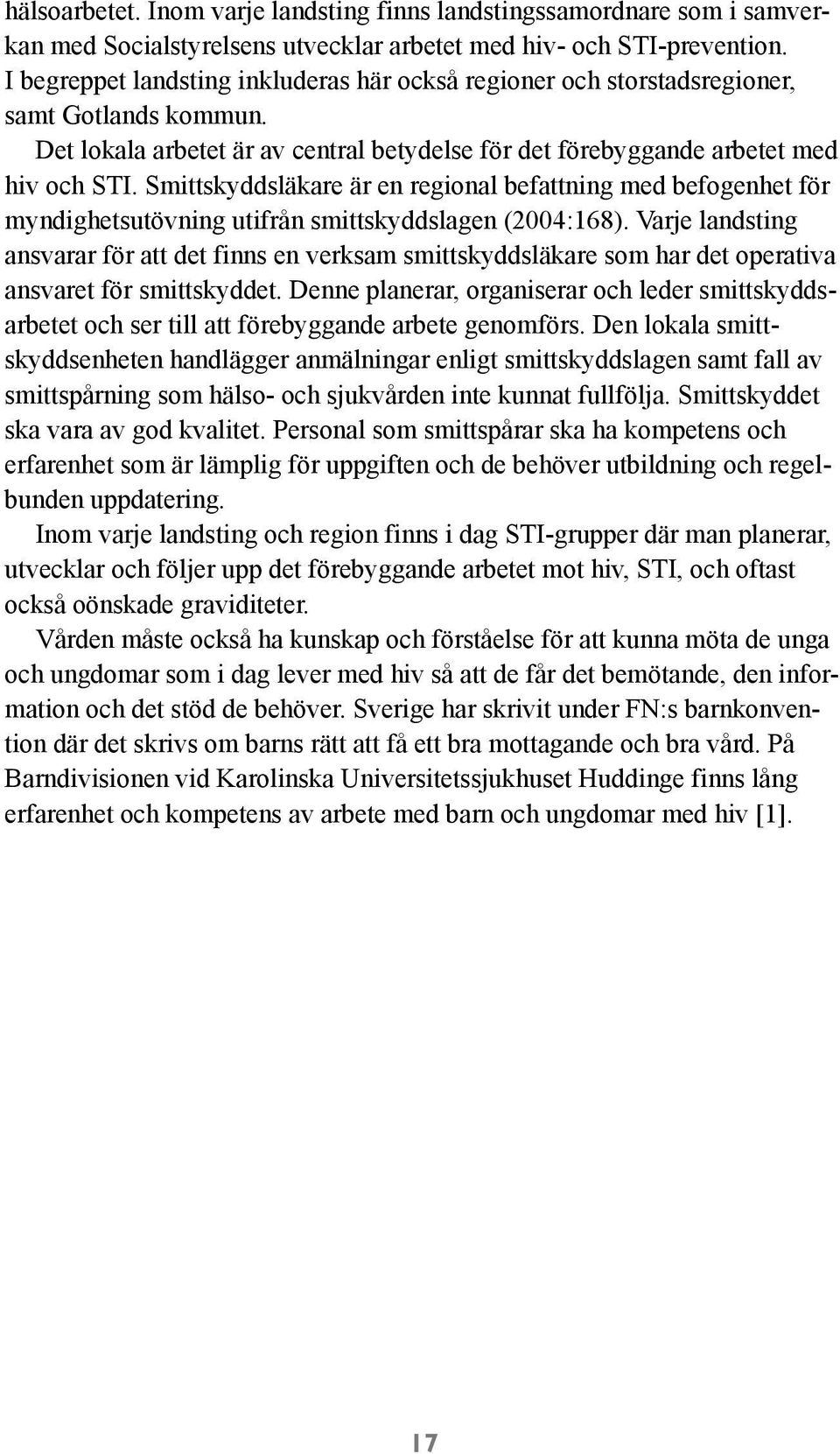 hälsoarbetet. Inom varje landsting finns landstingssamordnare som i samverkan med Socialstyrelsens utvecklar arbetet med hiv- och STI-prevention. I begreppet landsting inkluderas här också regioner och storstadsregioner, samt Gotlands kommun.

Det lokala arbetet är av central betydelse för det förebyggande arbetet med hiv och STI. Smittskyddsläkare är en regional befattning med befogenhet för myndighetsutövning utifrån smittskyddslagen (2004:168). Varje landsting ansvarar för att det finns en verksam smittskyddsläkare som har det operativa ansvaret för smittskyddet. Denne planerar, organiserar och leder smittskyddsarbetet och ser till att förebyggande arbete genomförs. Den lokala smittskyddsenheten handlägger anmälningar enligt smittskyddslagen samt fall av smittspårning som hälso- och sjukvården inte kunnat fullfölja. Smittskyddet ska vara av god kvalitet. Personal som smittspårar ska ha kompetens och erfarenhet som är lämplig för uppgiften och de behöver utbildning och regelbunden uppdatering.

Inom varje landsting och region finns i dag STI-grupper där man planerar, utvecklar och följer upp det förebyggande arbetet mot hiv, STI, och oftast också oönskade graviditeter.

Vården måste också ha kunskap och förståelse för att kunna möta de unga och ungdomar som i dag lever med hiv så att de får det bemötande, den information och det stöd de behöver. Sverige har skrivit under FN:s barnkonvention där det skrivs om barns rätt att få ett bra mottagande och bra vård. På Barndivisionen vid Karolinska Universitetssjukhuset Huddinge finns lång erfarenhet och kompetens av arbete med barn och ungdomar med hiv [1].

17